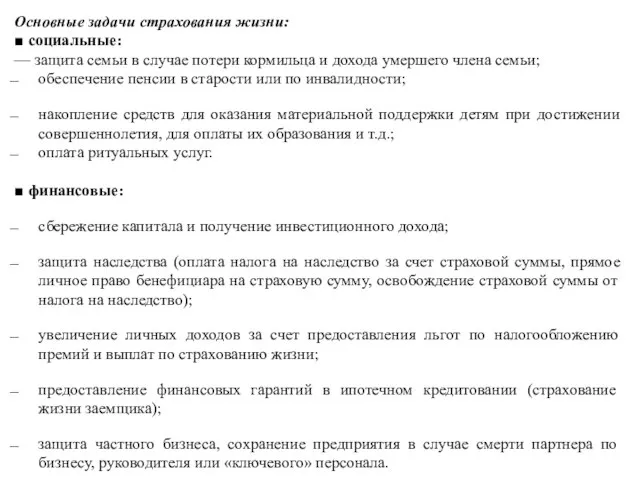 Основные задачи страхования жизни:

■ социальные:

— защита семьи в случае потери кормильца и дохода умершего члена семьи;

– обеспечение пенсии в старости или по инвалидности;

– накопление средств для оказания материальной поддержки детям при достижении совершеннолетия, для оплаты их образования и т.д.;

– оплата ритуальных услуг.

■ финансовые:

– сбережение капитала и получение инвестиционного дохода;

– защита наследства (оплата налога на наследство за счет страховой суммы, прямое личное право бенефициара на страховую сумму, освобождение страховой суммы от налога на наследство);

– увеличение личных доходов за счет предоставления льгот по налогообложению премий и выплат по страхованию жизни;

– предоставление финансовых гарантий в ипотечном кредитовании (страхование жизни заемщика);

– защита частного бизнеса, сохранение предприятия в случае смерти партнера по бизнесу, руководителя или «ключевого» персонала.